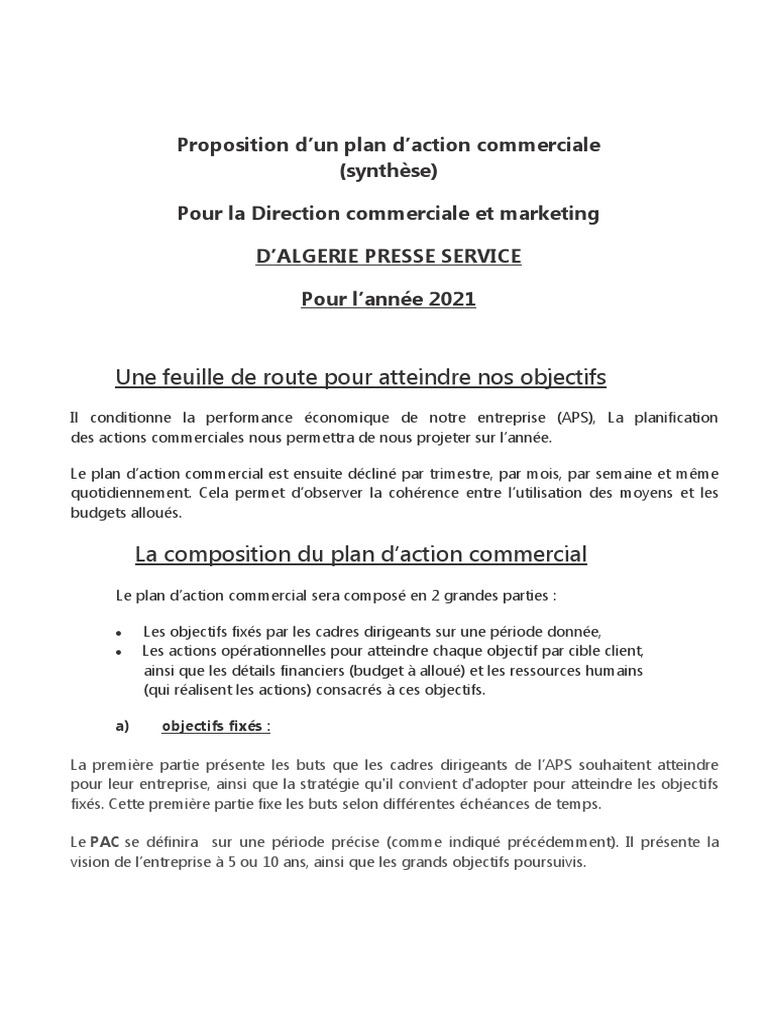 Proposition d'un plan d'action commerciale
(synthèse)

Pour la Direction commerciale et marketing

D'ALGERIE PRESSE SERVICE

Pour l'année 2021

Une feuille de route pour atteindre nos objectifs

Il conditionne la performance économique de notre entreprise (APS), La planification des actions commerciales nous permettra de nous projeter sur l'année.

Le plan d'action commercial est ensuite décliné par trimestre, par mois, par semaine et même quotidiennement. Cela permet d'observer la cohérence entre l'utilisation des moyens et les budgets alloués.

La composition du plan d'action commercial

Le plan d'action commercial sera composé en 2 grandes parties :

• Les objectifs fixés par les cadres dirigeants sur une période donnée,
• Les actions opérationnelles pour atteindre chaque objectif par cible client, ainsi que les détails financiers (budget à alloué) et les ressources humains (qui réalisent les actions) consacrés à ces objectifs.

a) objectifs fixés :

La première partie présente les buts que les cadres dirigeants de l'APS souhaitent atteindre pour leur entreprise, ainsi que la stratégie qu'il convient d'adopter pour atteindre les objectifs fixés. Cette première partie fixe les buts selon différentes échéances de temps.

Le PAC se définira sur une période précise (comme indiqué précédemment). Il présente la vision de l'entreprise à 5 ou 10 ans, ainsi que les grands objectifs poursuivis.